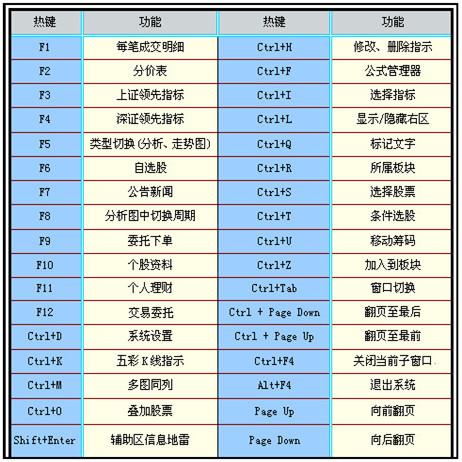 | 热键 | 功能 | 热键 | 功能 |
|---|---|---|---|
| F1 | 每笔成交明细 | Ctrl+H | 修改、删除指示 |
| F2 | 分价表 | Ctrl+F | 公式管理器 |
| F3 | 上证领先指标 | Ctrl+I | 选择指标 |
| F4 | 深证领先指标 | Ctrl+L | 显示/隐藏右区 |
| F5 | 类型切换(分析、走势图) | Ctrl+Q | 标记文字 |
| F6 | 自选股 | Ctrl+R | 所属板块 |
| F7 | 公告新闻 | Ctrl+S | 选择股票 |
| F8 | 分析图中切换周期 | Ctrl+T | 条件选股 |
| F9 | 委托下单 | Ctrl+U | 移动筹码 |
| F10 | 个股资料 | Ctrl+Z | 加入到板块 |
| F11 | 个人理财 | Ctrl+Tab | 窗口切换 |
| F12 | 交易委托 | Ctrl + Page Down | 翻页至最后 |
| Ctrl+D | 系统设置 | Ctrl + Page Up | 翻页至最前 |
| Ctrl+K | 五彩K线指示 | Ctrl+F4 | 关闭当前子窗口 |
| Ctrl+M | 多图同列 | Alt+F4 | 退出系统 |
| Ctrl+O | 叠加股票 | Page Up | 向前翻页 |
| Shift+Enter | 辅助区信息地雷 | Page Down | 向后翻页 |